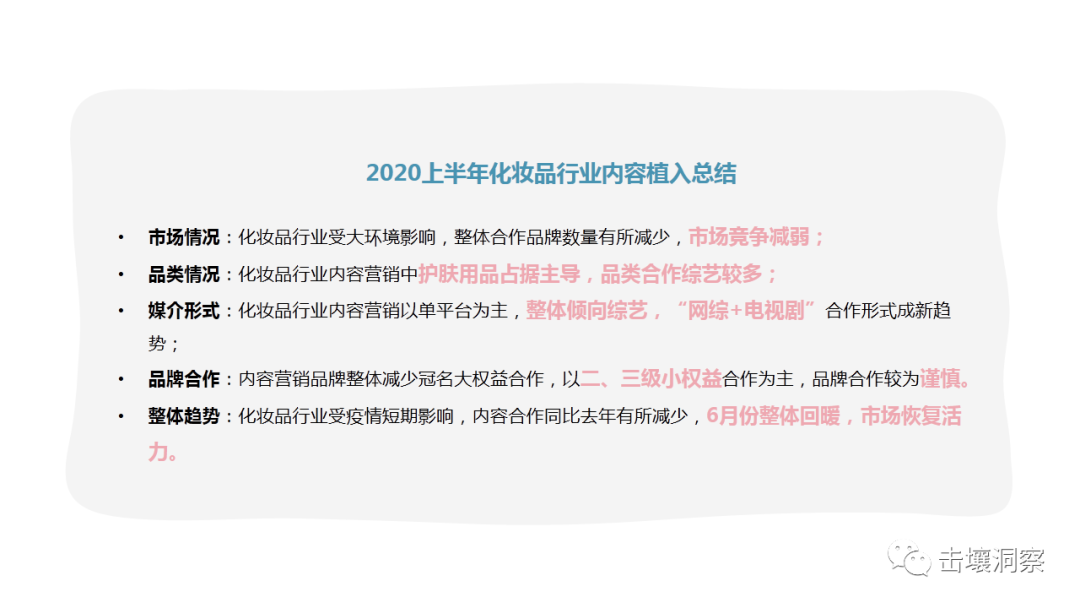 2020上半年化妆品行业内容植入总结

• 市场情况：化妆品行业受大环境影响，整体合作品牌数量有所减少，市场竞争减弱；
• 品类情况：化妆品行业内容营销中护肤用品占据主导，品类合作综艺较多；
• 媒介形式：化妆品行业内容营销以单平台为主，整体倾向综艺，“网综+电视剧”合作形式成新趋势；
• 品牌合作：内容营销品牌整体减少冠名大权益合作，以二、三级小权益合作为主，品牌合作较为谨慎。
• 整体趋势：化妆品行业受疫情短期影响，内容合作同比去年有所减少，6月份整体回暖，市场恢复活力。

击壤洞察